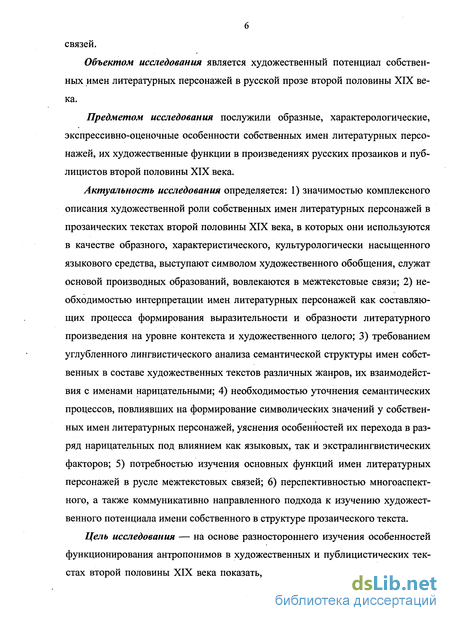 6

связей.

Объектом исследования является художественный потенциал собственных имен литературных персонажей в русской прозе второй половины XIX века.

Предметом исследования послужили образные, характерологические, экспрессивно-оценочные особенности собственных имен литературных персонажей, их художественные функции в произведениях русских прозаиков и публицистов второй половины XIX века.

Актуальность исследования определяется: 1) значимостью комплексного описания художественной роли собственных имен литературных персонажей в прозаических текстах второй половины XIX века, в которых они используются в качестве образного, характеристического, культурологически насыщенного языкового средства, выступают символом художественного обобщения, служат основой производных образований, вовлекаются в межтекстовые связи; 2) необходимостью интерпретации имен литературных персонажей как составляющих процесса формирования выразительности и образности литературного произведения на уровне контекста и художественного целого; 3) требованием углубленного лингвистического анализа семантической структуры имен собственных в составе художественных текстов различных жанров, их взаимодействия с именами нарицательными; 4) необходимостью уточнения семантических процессов, повлиявших на формирование символических значений у собственных имен литературных персонажей, уяснения особенностей их перехода в разряд нарицательных под влиянием как языковых, так и экстралингвистических факторов; 5) потребностью изучения основных функций имен литературных персонажей в русле межтекстовых связей; 6) перспективностью многоаспектного, а также коммуникативно направленного подхода к изучению художественного потенциала имени собственного в структуре прозаического текста.

Цель исследования — на основе разностороннего изучения особенностей функционирования антропонимов в художественных и публицистических текстах второй половины XIX века показать,

dsLib.net
библиотека диссертаций